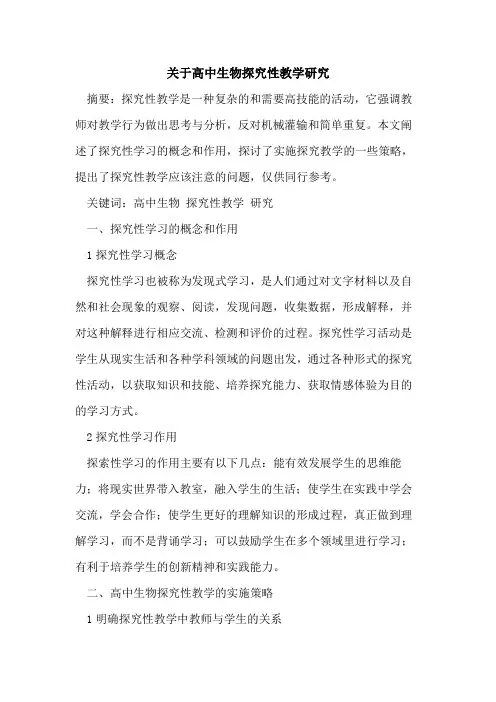 关于高中生物探究性教学研究

摘要：探究性教学是一种复杂的和需要高技能的活动，它强调教师对教学行为做出思考与分析，反对机械灌输和简单重复。本文阐述了探究性学习的概念和作用，探讨了实施探究教学的一些策略，提出了探究性教学应该注意的问题，仅供同行参考。

关键词：高中生物 探究性教学 研究

一、探究性学习的概念和作用

1 探究性学习概念

探究性学习也被称为发现式学习，是人们通过对文字材料以及自然和社会现象的观察、阅读，发现问题，收集数据，形成解释，并对这种解释进行相应交流、检测和评价的过程。探究性学习活动是学生从现实生活和各种学科领域的问题出发，通过各种形式的探究性活动，以获取知识和技能、培养探究能力、获取情感体验为目的的学习方式。

2 探究性学习作用

探索性学习的作用主要有以下几点：能有效发展学生的思维能力；将现实世界带入教室，融入学生的生活；使学生在实践中学会交流，学会合作；使学生更好的理解知识的形成过程，真正做到理解学习，而不是背诵学习；可以鼓励学生在多个领域里进行学习；有利于培养学生的创新精神和实践能力。

二、高中生物探究性教学的实施策略

1 明确探究性教学中教师与学生的关系